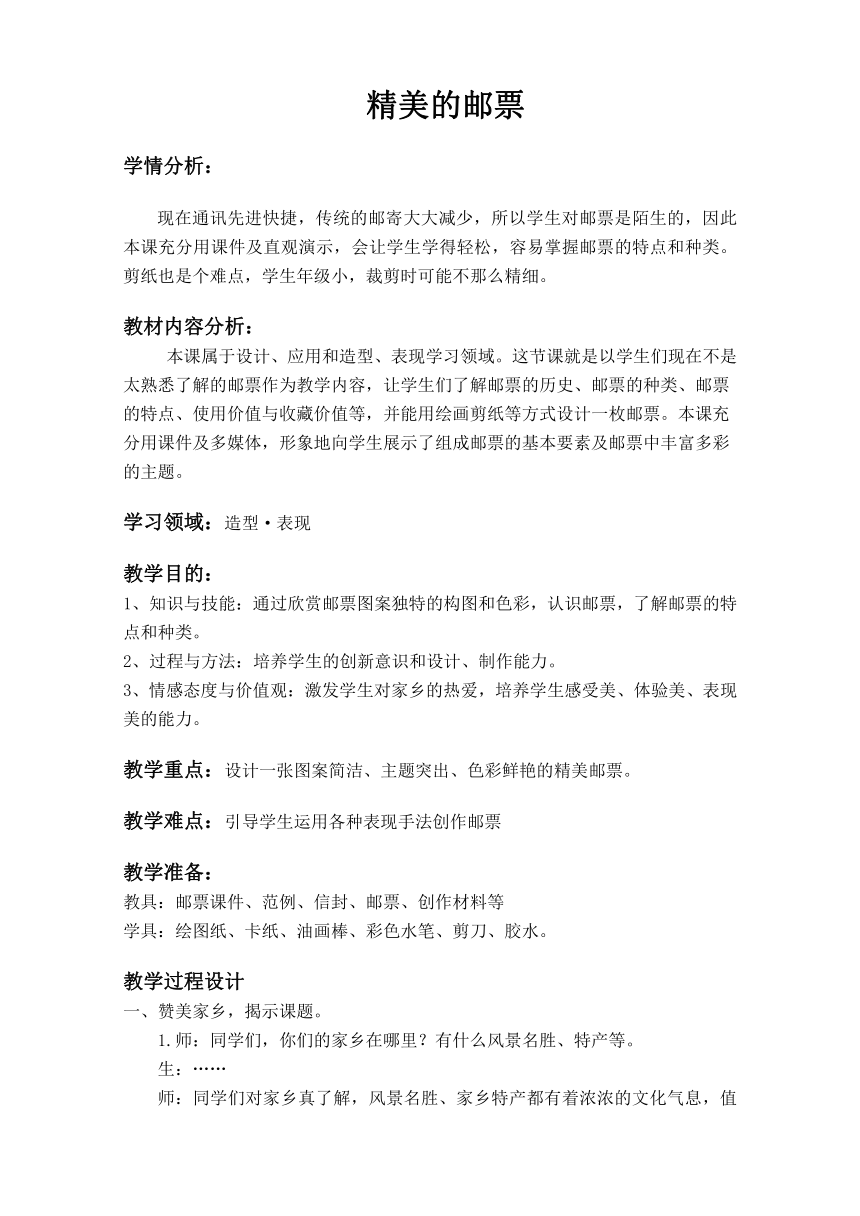 精美的邮票

学情分析：

现在通讯先进快捷，传统的邮寄大大减少，所以学生对邮票是陌生的，因此本课充分用课件及直观演示，会让学生学得轻松，容易掌握邮票的特点和种类。剪纸也是个难点，学生年级小，裁剪时可能不那么精细。

教材内容分析：

本课属于设计、应用和造型、表现学习领域。这节课就是以学生们现在不是太熟悉了解的邮票作为教学内容，让学生们了解邮票的历史、邮票的种类、邮票的特点、使用价值与收藏价值等，并能用绘画剪纸等方式设计一枚邮票。本课充分用课件及多媒体，形象地向学生展示了组成邮票的基本要素及邮票中丰富多彩的主题。

学习领域：造型·表现

教学目的：
1、知识与技能：通过欣赏邮票图案独特的构图和色彩，认识邮票，了解邮票的特点和种类。
2、过程与方法：培养学生的创新意识和设计、制作能力。
3、情感态度与价值观：激发学生对家乡的热爱，培养学生感受美、体验美、表现美的能力。

教学重点：设计一张图案简洁、主题突出、色彩鲜艳的精美邮票。

教学难点：引导学生运用各种表现手法创作邮票

教学准备：
教具：邮票课件、范例、信封、邮票、创作材料等
学具：绘图纸、卡纸、油画棒、彩色水笔、剪刀、胶水。

教学过程设计
一、赞美家乡，揭示课题。
1.师：同学们，你们的家乡在哪里？有什么风景名胜、特产等。
生：……
师：同学们对家乡真了解，风景名胜、家乡特产都有着浓浓的文化气息，值